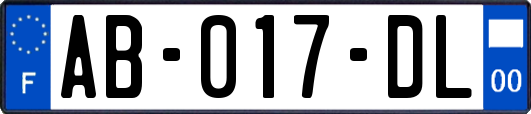 F
AB-017-DL
00